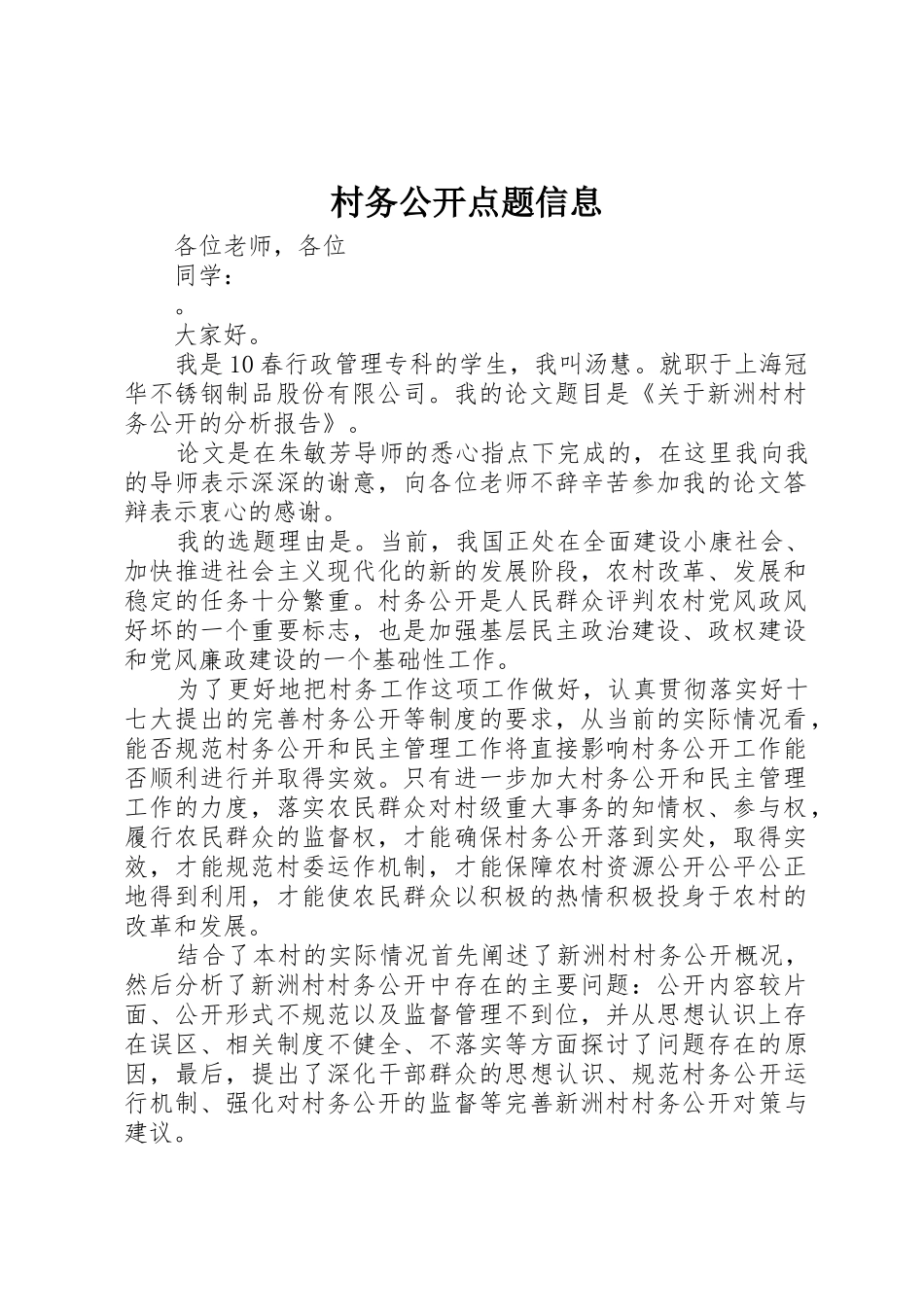 村务公开点题信息

各位老师，各位

同学：

。

大家好。

我是10春行政管理专科的学生，我叫汤慧。就职于上海冠华不锈钢制品股份有限公司。我的论文题目是《关于新洲村村务公开的分析报告》。

论文是在朱敏芳导师的悉心指点下完成的，在这里我向我的导师表示深深的谢意，向各位老师不辞辛苦参加我的论文答辩表示衷心的感谢。

我的选题理由是。当前，我国正处在全面建设小康社会、加快推进社会主义现代化的新的发展阶段，农村改革、发展和稳定的任务十分繁重。村务公开是人民群众评判农村党风政风好坏的一个重要标志，也是加强基层民主政治建设、政权建设和党风廉政建设的一个基础性工作。

为了更好地把村务工作这项工作做好，认真贯彻落实好十七大提出的完善村务公开等制度的要求，从当前的实际情况看，能否规范村务公开和民主管理工作将直接影响村务公开工作能否顺利进行并取得实效。只有进一步加大村务公开和民主管理工作的力度，落实农民群众对村级重大事务的知情权、参与权，履行农民群众的监督权，才能确保村务公开落到实处，取得实效，才能规范村委运作机制，才能保障农村资源公开公平公正地得到利用，才能使农民群众以积极的热情积极投身于农村的改革和发展。

结合了本村的实际情况首先阐述了新洲村村务公开概况，然后分析了新洲村村务公开中存在的主要问题：公开内容较片面、公开形式不规范以及监督管理不到位，并从思想认识上存在误区、相关制度不健全、不落实等方面探讨了问题存在的原因，最后，提出了深化干部群众的思想认识、规范村务公开运行机制、强化对村务公开的监督等完善新洲村村务公开对策与建议。